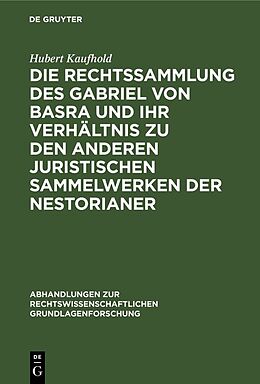 DE GRUYTER

Hubert Kaufhold

DIE RECHTSSAMMLUNG DES GABRIEL VON BASRA UND IHR VERHÄLTNIS ZU DEN ANDEREN JURISTISCHEN SAMMELWERKEN DER NESTORIANER

ABHANDLUNGEN ZUR RECHTSWISSENSCHAFTLICHEN GRUNDLAGENFORSCHUNG

DE
G